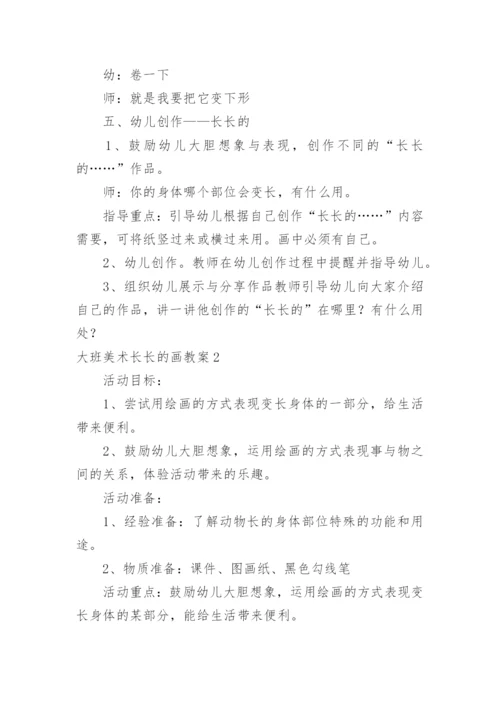 幼：卷一下

师：就是我要把它变下形

五、幼儿创作——长长的

1、鼓励幼儿大胆想象与表现，创作不同的“长长的……”作品。

师：你的身体哪个部位会变长，有什么用。

指导重点：引导幼儿根据自己创作“长长的……”内容需要，可将纸竖过来或横过来用。画中必须有自己。

2、幼儿创作。教师在幼儿创作过程中提醒并指导幼儿。

3、组织幼儿展示与分享作品教师引导幼儿向大家介绍自己的作品，讲一讲他创作的“长长的”在哪里？有什么用处？

大班美术长长的画教案2

活动目标：

1、尝试用绘画的方式表现变长身体的一部分，给生活带来便利。

2、鼓励幼儿大胆想象，运用绘画的方式表现事与物之间的关系，体验活动带来的乐趣。

活动准备：

1、经验准备：了解动物长的身体部位特殊的功能和用途。

2、物质准备：课件、图画纸、黑色勾线笔

活动重点：鼓励幼儿大胆想象，运用绘画的方式表现变长身体的某部分，能给生活带来便利。